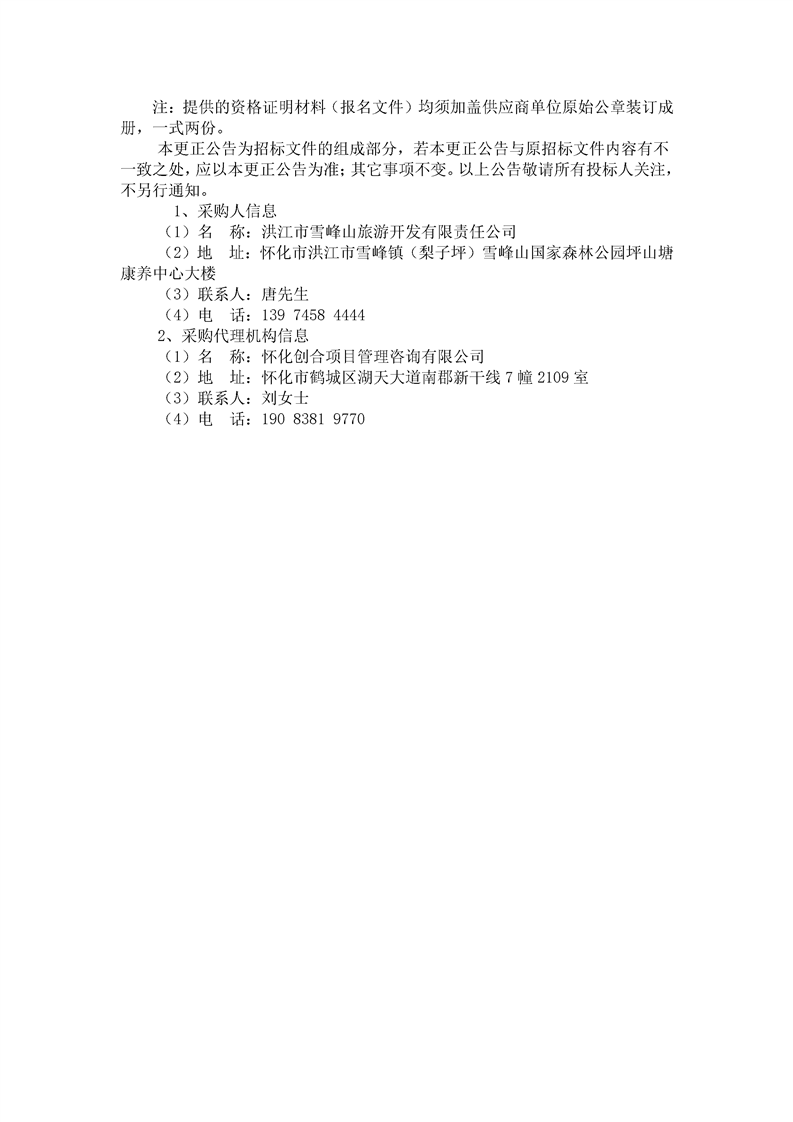 注：提供的资格证明材料（报名文件）均须加盖供应商单位原始公章装订成册，一式两份。

本更正公告为招标文件的组成部分，若本更正公告与原招标文件内容有不一致之处，应以本更正公告为准；其它事项不变。以上公告敬请所有投标人关注，不另行通知。

1、采购人信息
（1）名　称：洪江市雪峰山旅游开发有限责任公司
（2）地　址：怀化市洪江市雪峰镇（梨子坪）雪峰山国家森林公园坪山塘康养中心大楼
（3）联系人：唐先生
（4）电　话：139 7458 4444
2、采购代理机构信息
（1）名　称：怀化创合项目管理咨询有限公司
（2）地　址：怀化市鹤城区湖天大道南郡新干线7幢2109室
（3）联系人：刘女士
（4）电　话：190 8381 9770